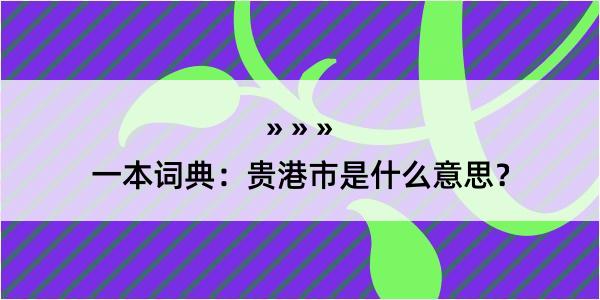 » » »

一本词典：贵港市是什么意思？